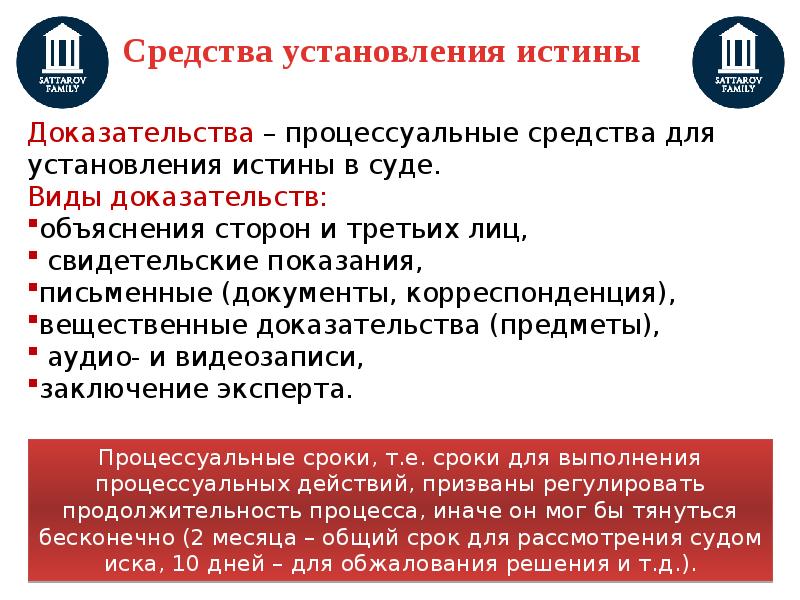 SATTAROV FAMILY

Средства установления истины

SATTAROV FAMILY

Доказательства – процессуальные средства для установления истины в суде.
Виды доказательств:
▪объяснения сторон и третьих лиц,
▪ свидетельские показания,
▪письменные (документы, корреспонденция),
▪вещественные доказательства (предметы),
▪ аудио- и видеозаписи,
▪заключение эксперта.

Процессуальные сроки, т.е. сроки для выполнения процессуальных действий, призваны регулировать продолжительность процесса, иначе он мог бы тянуться бесконечно (2 месяца – общий срок для рассмотрения судом иска, 10 дней – для обжалования решения и т.д.).